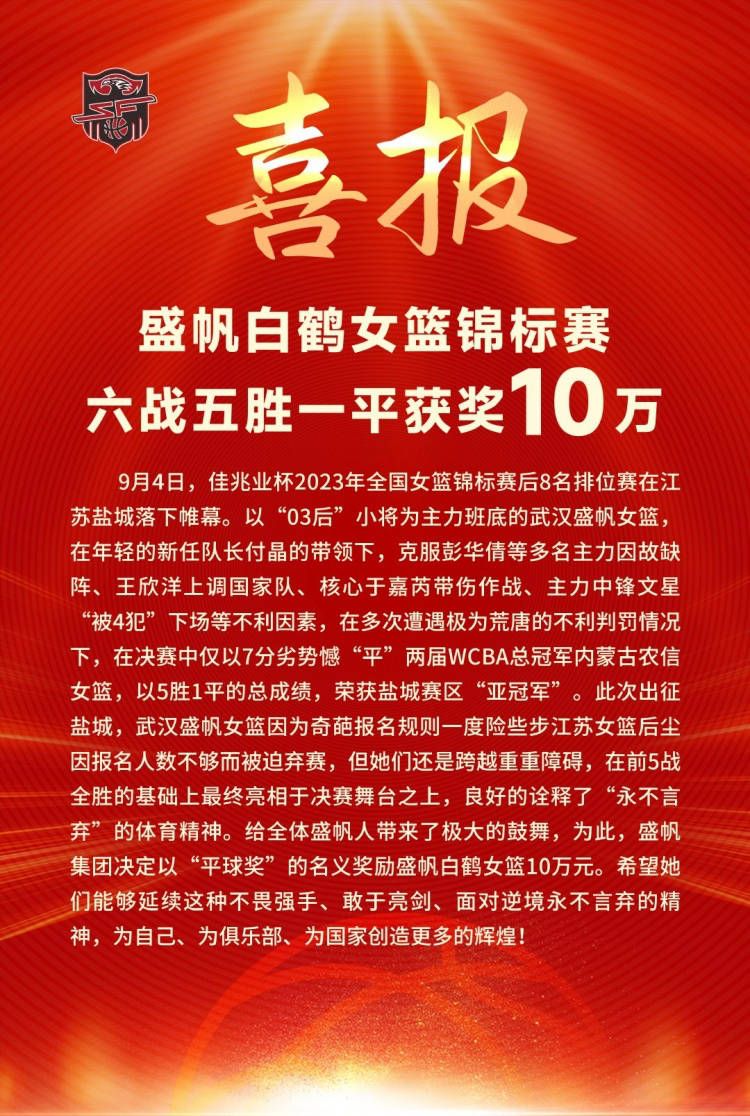 喜报

盛帆白鹤女篮锦标赛
六战五胜一平获奖10万

9月4日，佳兆业杯2023年全国女篮锦标赛后8名排位赛在江苏盐城落下帷幕。以“03后”小将为主力班底的武汉盛帆女篮，在年轻的新任队长付晶的带领下，克服彭华倩等多名主力因故缺阵、王欣洋上调国家队、核心于嘉芮带伤作战、主力中锋文星“被4犯”下场等不利因素，在多次遭遇极为荒唐的不利判罚情况下，在决赛中仅以7分劣势憾“平”两届WCBA总冠军内蒙古农信女篮，以5胜1平的总成绩，荣获盐城赛区“亚冠军”。此次出征盐城，武汉盛帆女篮因为奇葩报名规则一度险些步江苏女篮后尘因报名人数不够而被迫弃赛，但她们还是跨越重重障碍，在前5战全胜的基础上最终亮相于决赛舞台之上，良好的诠释了“永不言弃”的体育精神。给全体盛帆人带来了极大的鼓舞，为此，盛帆集团决定以“平球奖”的名义奖励盛帆白鹤女篮10万元。希望她们能够延续这种不畏强手、敢于亮剑、面对逆境永不言弃的精神，为自己、为俱乐部、为国家创造更多的辉煌！